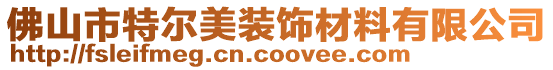 佛山市特尔美装饰材料有限公司
http://fsleifmeg.cn.coovee.com